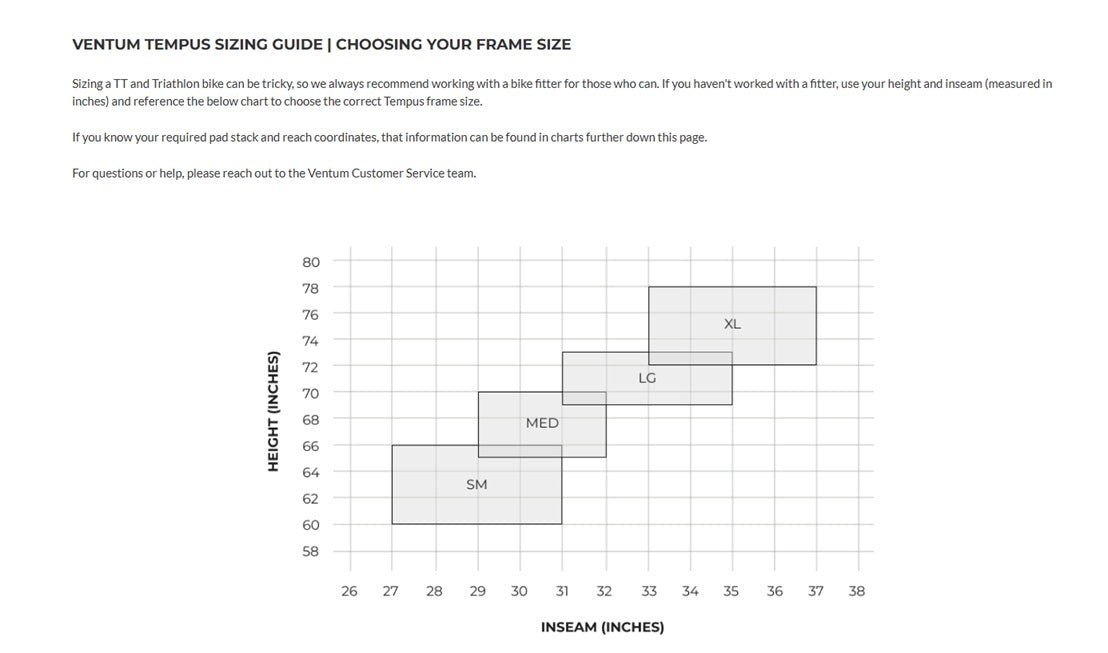 VENTUM TEMPUS SIZING GUIDE | CHOOSING YOUR FRAME SIZE

Sizing a TT and Triathlon bike can be tricky, so we always recommend working with a bike fitter for those who can. If you haven't worked with a fitter, use your height and inseam (measured in inches) and reference the below chart to choose the correct Tempus frame size.

If you know your required pad stack and reach coordinates, that information can be found in charts further down this page.

For questions or help, please reach out to the Ventum Customer Service team.

HEIGHT (INCHES)

80
78
76
74
72
70
68
66
64
62
60
58

XL
LG
MED
SM

26 27 28 29 30 31 32 33 34 35 36 37 38

INSEAM (INCHES)